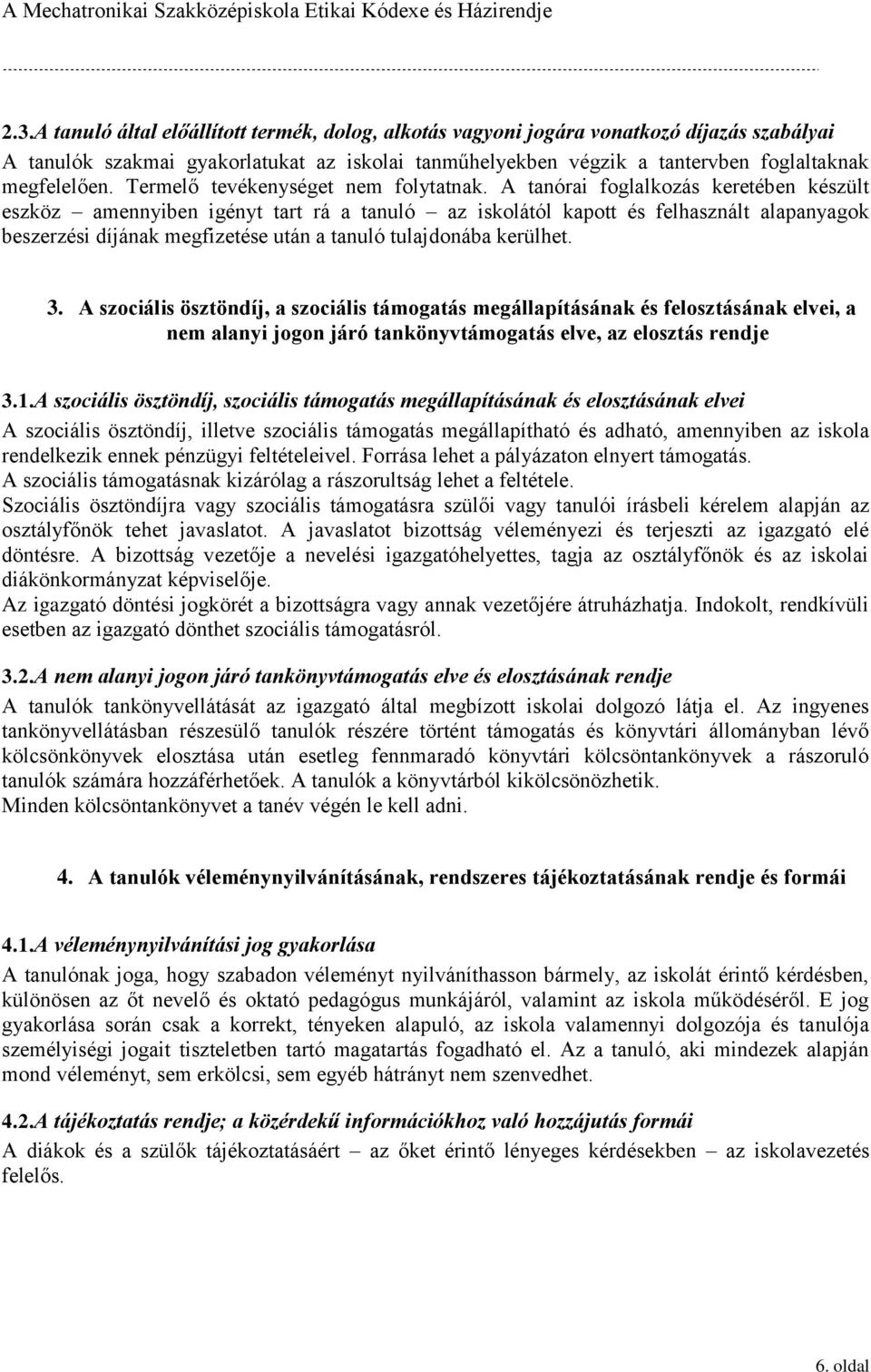 A Mechatronikai Szakközépiskola Etikai Kódexe és Házirendje

2.3.A tanuló által előállított termék, dolog, alkotás vagyoni jogára vonatkozó díjazás szabályai

A tanulók szakmai gyakorlatukat az iskolai tanműhelyekben végzik a tantervben foglaltaknak megfelelően. Termelő tevékenységet nem folytatnak. A tanórai foglalkozás keretében készült eszköz – amennyiben igényt tart rá a tanuló – az iskolától kapott és felhasznált alapanyagok beszerzési díjának megfizetése után a tanuló tulajdonába kerülhet.

3. A szociális ösztöndíj, a szociális támogatás megállapításának és felosztásának elvei, a nem alanyi jogon járó tankönyvtámogatás elve, az elosztás rendje

3.1.A szociális ösztöndíj, szociális támogatás megállapításának és elosztásának elvei

A szociális ösztöndíj, illetve szociális támogatás megállapítható és adható, amennyiben az iskola rendelkezik ennek pénzügyi feltételeivel. Forrása lehet a pályázaton elnyert támogatás.
A szociális támogatásnak kizárólag a rászorultság lehet a feltétele.
Szociális ösztöndíjra vagy szociális támogatásra szülői vagy tanulói írásbeli kérelem alapján az osztályfőnök tehet javaslatot. A javaslatot bizottság véleményezi és terjeszti az igazgató elé döntésre. A bizottság vezetője a nevelési igazgatóhelyettes, tagja az osztályfőnök és az iskolai diákönkormányzat képviselője.
Az igazgató döntési jogkörét a bizottságra vagy annak vezetőjére átruházhatja. Indokolt, rendkívüli esetben az igazgató dönthet szociális támogatásról.

3.2.A nem alanyi jogon járó tankönyvtámogatás elve és elosztásának rendje

A tanulók tankönyvellátását az igazgató által megbízott iskolai dolgozó látja el. Az ingyenes tankönyvellátásban részesülő tanulók részére történt támogatás és könyvtári állományban lévő kölcsönkönyvek elosztása után esetleg fennmaradó könyvtári kölcsöntankönyvek a rászoruló tanulók számára hozzáférhetőek. A tanulók a könyvtárból kikölcsönözhetik.
Minden kölcsöntankönyvet a tanév végén le kell adni.

4. A tanulók véleménynyilvánításának, rendszeres tájékoztatásának rendje és formái

4.1.A véleménynyilvánítási jog gyakorlása

A tanulónak joga, hogy szabadon véleményt nyilváníthasson bármely, az iskolát érintő kérdésben, különösen az őt nevelő és oktató pedagógus munkájáról, valamint az iskola működéséről. E jog gyakorlása során csak a korrekt, tényeken alapuló, az iskola valamennyi dolgozója és tanulója személyiségi jogait tiszteletben tartó magatartás fogadható el. Az a tanuló, aki mindezek alapján mond véleményt, sem erkölcsi, sem egyéb hátrányt nem szenvedhet.

4.2.A tájékoztatás rendje; a közérdekű információkhoz való hozzájutás formái

A diákok és a szülők tájékoztatásáért – az őket érintő lényeges kérdésekben – az iskolavezetés felelős.

6. oldal